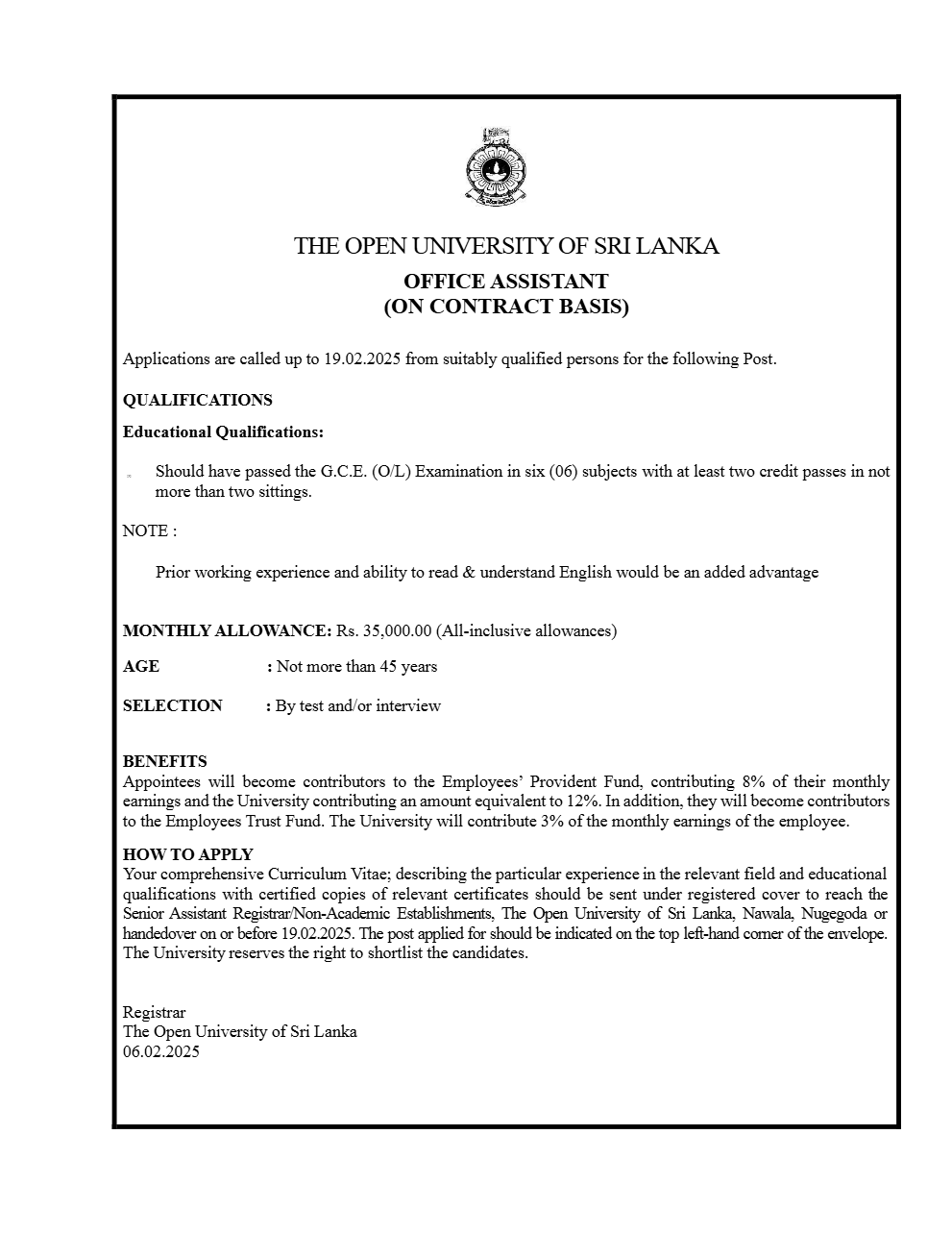 THE OPEN UNIVERSITY OF SRI LANKA

OFFICE ASSISTANT
(ON CONTRACT BASIS)

Applications are called up to 19.02.2025 from suitably qualified persons for the following Post.

QUALIFICATIONS

Educational Qualifications:

Should have passed the G.C.E. (O/L) Examination in six (06) subjects with at least two credit passes in not more than two sittings.

NOTE :

Prior working experience and ability to read & understand English would be an added advantage

MONTHLY ALLOWANCE: Rs. 35,000.00 (All-inclusive allowances)

AGE : Not more than 45 years

SELECTION : By test and/or interview

BENEFITS
Appointees will become contributors to the Employees' Provident Fund, contributing 8% of their monthly earnings and the University contributing an amount equivalent to 12%. In addition, they will become contributors to the Employees Trust Fund. The University will contribute 3% of the monthly earnings of the employee.

HOW TO APPLY
Your comprehensive Curriculum Vitae; describing the particular experience in the relevant field and educational qualifications with certified copies of relevant certificates should be sent under registered cover to reach the Senior Assistant Registrar/Non-Academic Establishments, The Open University of Sri Lanka, Nawala, Nugegoda or handedover on or before 19.02.2025. The post applied for should be indicated on the top left-hand corner of the envelope. The University reserves the right to shortlist the candidates.

Registrar
The Open University of Sri Lanka
06.02.2025